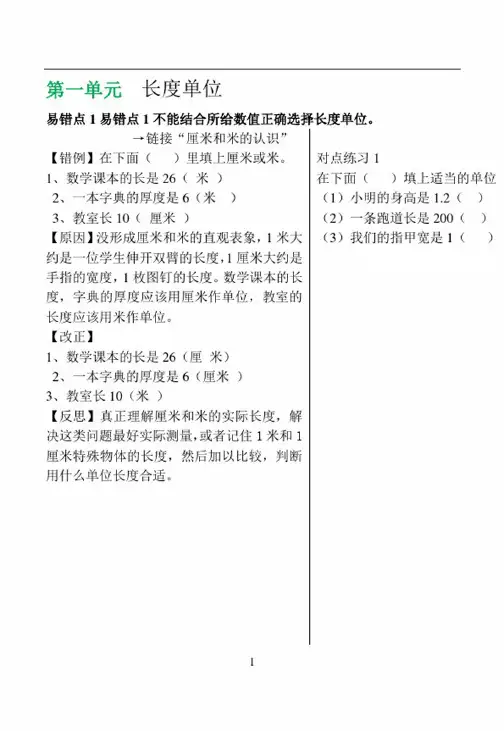 第一单元　长度单位

易错点 1 易错点 1 不能结合所给数值正确选择长度单位。

→链接“厘米和米的认识”

【错例】在下面（　）里填上厘米或米。
1、数学课本的长是 26（ 米 ）
2、一本字典的厚度是 6（米　）
3、教室长 10（ 厘米 ）
【原因】没形成厘米和米的直观表象，1 米大约是一位学生伸开双臂的长度，1 厘米大约是手指的宽度，1 枚图钉的长度。数学课本的长度，字典的厚度应该用厘米作单位，教室的长度应该用米作单位。
【改正】
1、数学课本的长是 26（厘 米）
2、一本字典的厚度是 6（厘米 ）
3、教室长 10（米 ）
【反思】真正理解厘米和米的实际长度，解决这类问题最好实际测量，或者记住 1 米和 1 厘米特殊物体的长度，然后加以比较，判断用什么单位长度合适。

对点练习 1
在下面（　）填上适当的单位
（1）小明的身高是 1.2（　）
（2）一条跑道长是 200（　）
（3）我们的指甲宽是 1（　）

1